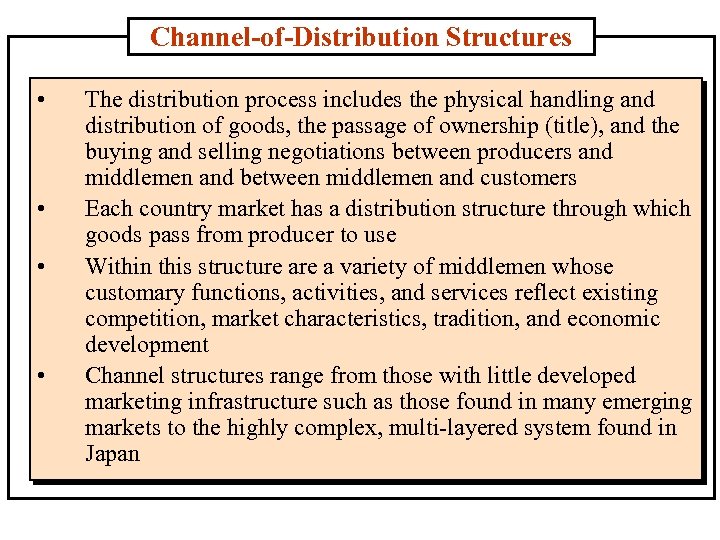 Channel-of-Distribution Structures

• The distribution process includes the physical handling and distribution of goods, the passage of ownership (title), and the buying and selling negotiations between producers and middlemen and between middlemen and customers
• Each country market has a distribution structure through which goods pass from producer to use
• Within this structure are a variety of middlemen whose customary functions, activities, and services reflect existing competition, market characteristics, tradition, and economic development
• Channel structures range from those with little developed marketing infrastructure such as those found in many emerging markets to the highly complex, multi-layered system found in Japan